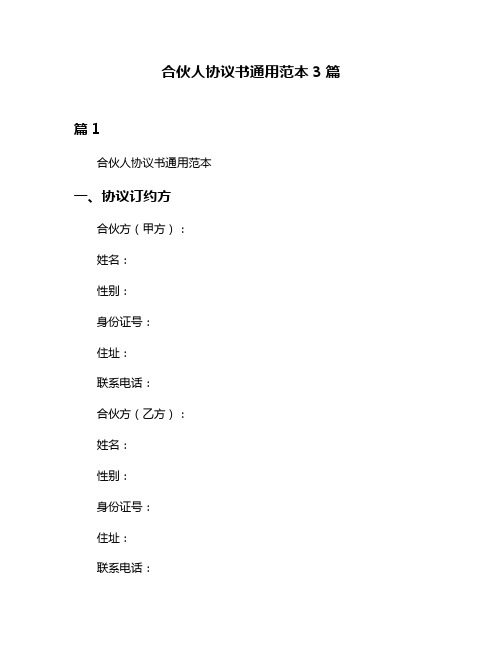 合伙人协议书通用范本 3 篇

篇 1

合伙人协议书通用范本

一、协议订约方

合伙方（甲方）：

姓名：

性别：

身份证号：

住址：

联系电话：

合伙方（乙方）：

姓名：

性别：

身份证号：

住址：

联系电话：